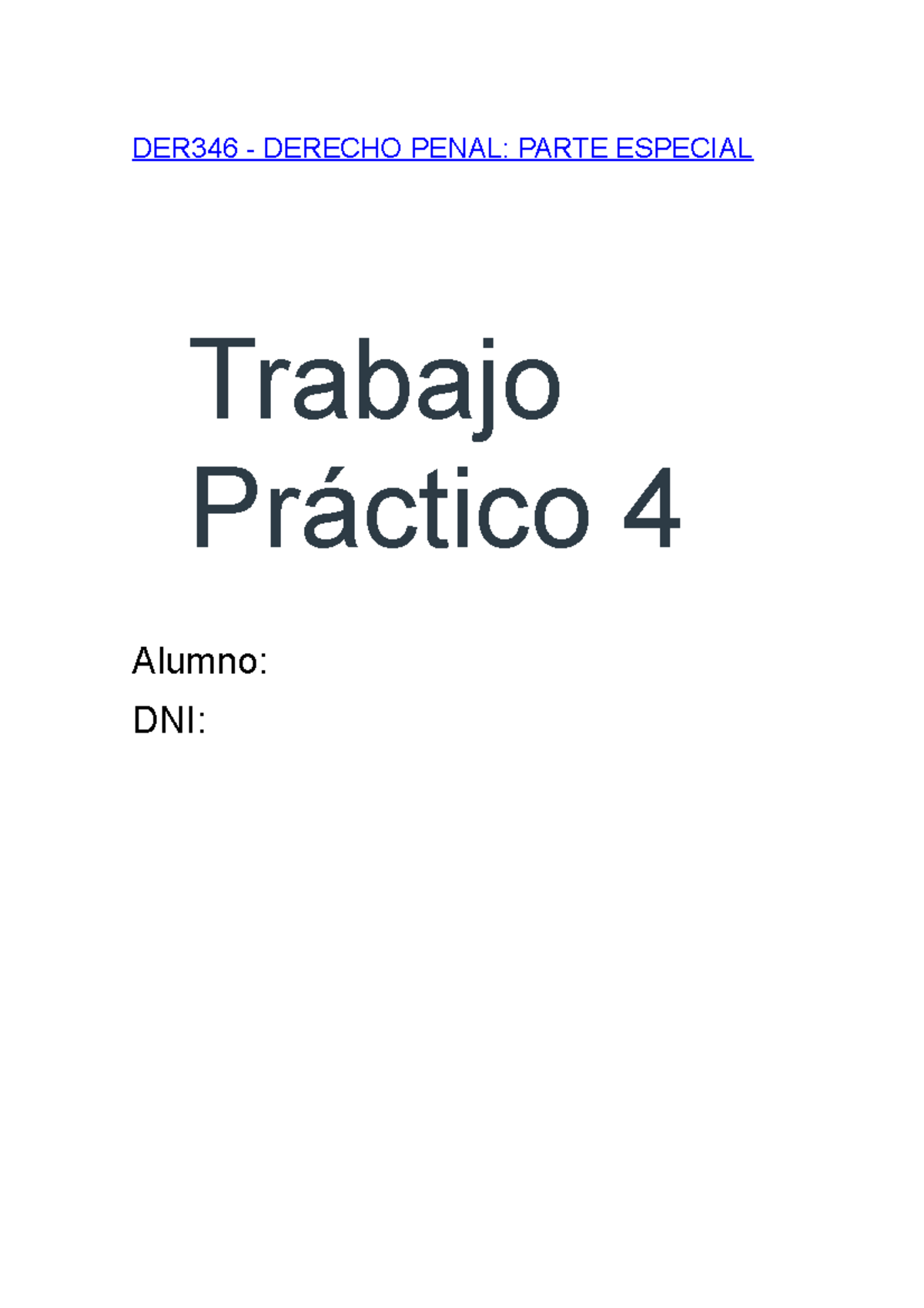 DER346 - DERECHO PENAL: PARTE ESPECIAL

Trabajo Práctico 4

Alumno:

DNI: